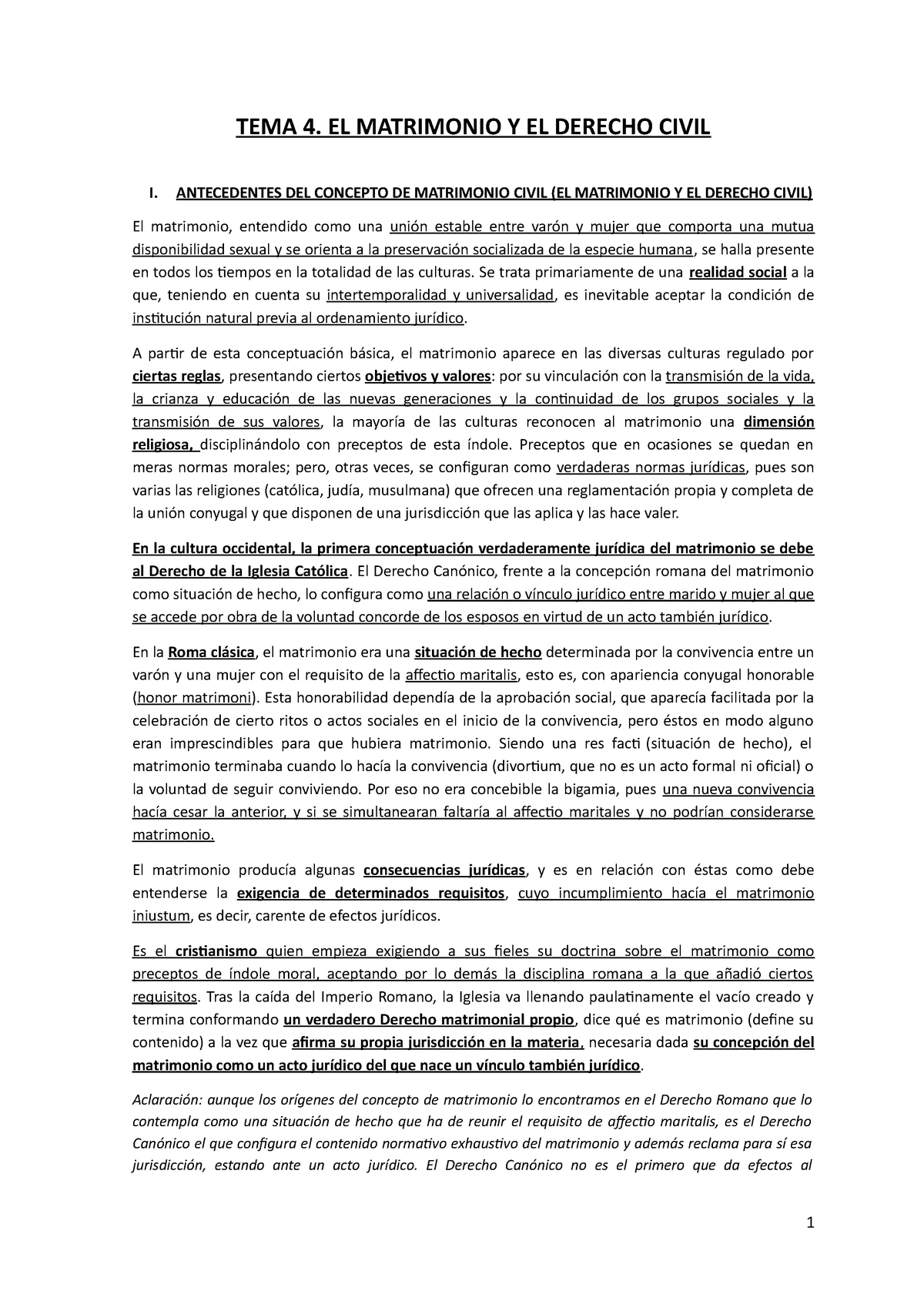 TEMA 4. EL MATRIMONIO Y EL DERECHO CIVIL

I. ANTECEDENTES DEL CONCEPTO DE MATRIMONIO CIVIL (EL MATRIMONIO Y EL DERECHO CIVIL)

El matrimonio, entendido como una unión estable entre varón y mujer que comporta una mutua disponibilidad sexual y se orienta a la preservación socializada de la especie humana, se halla presente en todos los tiempos en la totalidad de las culturas. Se trata primariamente de una realidad social a la que, teniendo en cuenta su intertemporalidad y universalidad, es inevitable aceptar la condición de institución natural previa al ordenamiento jurídico.

A partir de esta conceptuación básica, el matrimonio aparece en las diversas culturas regulado por ciertas reglas, presentando ciertos objetivos y valores: por su vinculación con la transmisión de la vida, la crianza y educación de las nuevas generaciones y la continuidad de los grupos sociales y la transmisión de sus valores, la mayoría de las culturas reconocen al matrimonio una dimensión religiosa, disciplinándolo con preceptos de esta índole. Preceptos que en ocasiones se quedan en meras normas morales; pero, otras veces, se configuran como verdaderas normas jurídicas, pues son varias las religiones (católica, judía, musulmana) que ofrecen una reglamentación propia y completa de la unión conyugal y que disponen de una jurisdicción que las aplica y las hace valer.

En la cultura occidental, la primera conceptuación verdaderamente jurídica del matrimonio se debe al Derecho de la Iglesia Católica. El Derecho Canónico, frente a la concepción romana del matrimonio como situación de hecho, lo configura como una relación o vínculo jurídico entre marido y mujer al que se accede por obra de la voluntad concorde de los esposos en virtud de un acto también jurídico.

En la Roma clásica, el matrimonio era una situación de hecho determinada por la convivencia entre un varón y una mujer con el requisito de la affectio maritalis, esto es, con apariencia conyugal honorable (honor matrimoni). Esta honorabilidad dependía de la aprobación social, que aparecía facilitada por la celebración de cierto ritos o actos sociales en el inicio de la convivencia, pero éstos en modo alguno eran imprescindibles para que hubiera matrimonio. Siendo una res facti (situación de hecho), el matrimonio terminaba cuando lo hacía la convivencia (divortium, que no es un acto formal ni oficial) o la voluntad de seguir conviviendo. Por eso no era concebible la bigamia, pues una nueva convivencia hacía cesar la anterior, y si se simultanearan faltaría al affectio maritales y no podrían considerarse matrimonio.

El matrimonio producía algunas consecuencias jurídicas, y es en relación con éstas como debe entenderse la exigencia de determinados requisitos, cuyo incumplimiento hacía el matrimonio iniustum, es decir, carente de efectos jurídicos.

Es el cristianismo quien empieza exigiendo a sus fieles su doctrina sobre el matrimonio como preceptos de índole moral, aceptando por lo demás la disciplina romana a la que añadió ciertos requisitos. Tras la caída del Imperio Romano, la Iglesia va llenando paulatinamente el vacío creado y termina conformando un verdadero Derecho matrimonial propio, dice qué es matrimonio (define su contenido) a la vez que afirma su propia jurisdicción en la materia, necesaria dada su concepción del matrimonio como un acto jurídico del que nace un vínculo también jurídico.

Aclaración: aunque los orígenes del concepto de matrimonio lo encontramos en el Derecho Romano que lo contempla como una situación de hecho que ha de reunir el requisito de affectio maritalis, es el Derecho Canónico el que configura el contenido normativo exhaustivo del matrimonio y además reclama para sí esa jurisdicción, estando ante un acto jurídico. El Derecho Canónico no es el primero que da efectos al

1